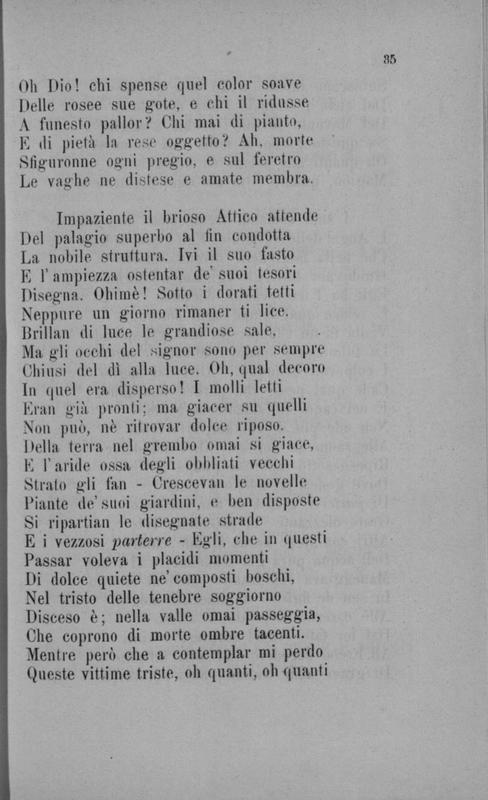 35

Oh Dio! chi spense quel color soave
Delle rosee sue gote, e chi il ridusse
A funesto pallor? Chi mai di pianto,
E di pietà la rese oggetto? Ah, morte
Sfiguronne ogni pregio, e sul feretro
Le vaghe ne distese e amate membra.

Impaziente il brioso Attico attende
Del palagio superbo al fin condotta
La nobile struttura. Ivi il suo fasto
E l'ampiezza ostentar de' suoi tesori
Disegna. Ohimè! Sotto i dorati tetti
Neppure un giorno rimaner ti lice.
Brillan di luce le grandiose sale,
Ma gli occhi del signor sono per sempre
Chiusi del dì alla luce. Oh, qual decoro
In quel era disperso! I molli letti
Eran già pronti; ma giacer su quelli
Non può, nè ritrovar dolce riposo.
Della terra nel grembo omai si giace,
E l'aride ossa degli obbliati vecchi
Strato gli fan - Crescevan le novelle
Piante de' suoi giardini, e ben disposte
Si ripartian le disegnate strade
E i vezzosi parterre - Egli, che in questi
Passar voleva i placidi momenti
Di dolce quiete ne' composti boschi,
Nel tristo delle tenebre soggiorno
Disceso è; nella valle omai passeggia,
Che coprono di morte ombre tacenti.
Mentre però che a contemplar mi perdo
Queste vittime triste, oh quanti, oh quanti